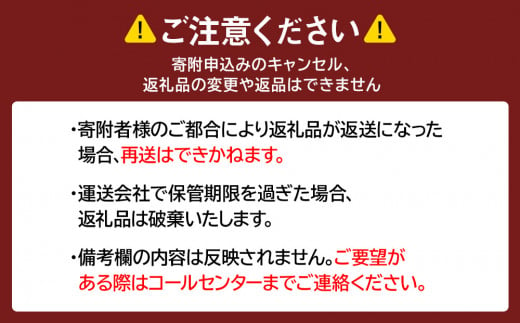 ご注意ください

寄附申込みのキャンセル、返礼品の変更や返品はできません

・寄附者様のご都合により返礼品が返送になった場合、再送はできかねます。

・運送会社で保管期限を過ぎた場合、返礼品は破棄いたします。

・備考欄の内容は反映されません。ご要望がある際はコールセンターまでご連絡ください。